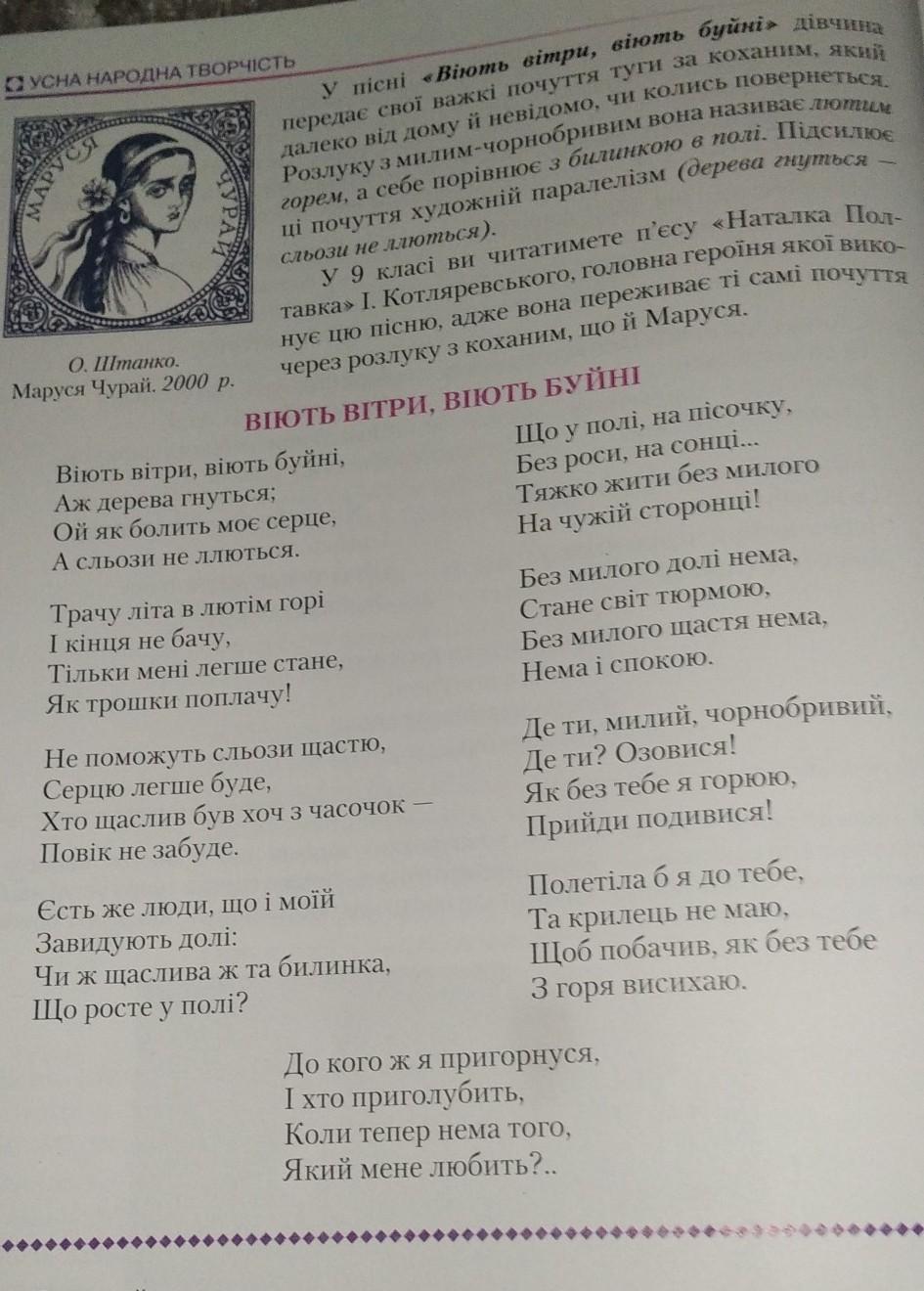 УСНА НАРОДНА ТВОРЧІСТЬ

МАРУСЯ ЧУРАЙ

О. Штанко.
Маруся Чурай. 2000 р.

У пісні «Віють вітри, віють буйні» дівчина передає свої важкі почуття туги за коханим, який далеко від дому й невідомо, чи колись повернеться. Розлуку з милим-чорнобривим вона називає лютим горем, а себе порівнює з билинкою в полі. Підсилює ці почуття художній паралелізм (дерева гнуться — сльози не ллються).

У 9 класі ви читатимете п'єсу «Наталка Полтавка» І. Котляревського, головна героїня якої виконує цю пісню, адже вона переживає ті самі почуття через розлуку з коханим, що й Маруся.

ВІЮТЬ ВІТРИ, ВІЮТЬ БУЙНІ

Віють вітри, віють буйні,
Аж дерева гнуться;
Ой як болить моє серце,
А сльози не ллються.

Трачу літа в лютім горі
І кінця не бачу,
Тільки мені легше стане,
Як трошки поплачу!

Не поможуть сльози щастю,
Серцю легше буде,
Хто щаслив був хоч з часочок —
Повік не забуде.

Єсть же люди, що і моїй
Завидують долі:
Чи ж щаслива ж та билинка,
Що росте у полі?

Що у полі, на пісочку,
Без роси, на сонці...
Тяжко жити без милого
На чужій сторонці!

Без милого долі нема,
Стане світ тюрмою,
Без милого щастя нема,
Нема і спокою.

Де ти, милий, чорнобривий,
Де ти? Озовися!
Як без тебе я горюю,
Прийди подивися!

Полетіла б я до тебе,
Та крилець не маю,
Щоб побачив, як без тебе
З горя висихаю.

До кого ж я пригорнуся,
І хто приголубить,
Коли тепер нема того,
Який мене любить?..